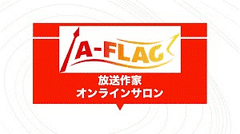 A-FLAG

放送作家
オンラインサロン